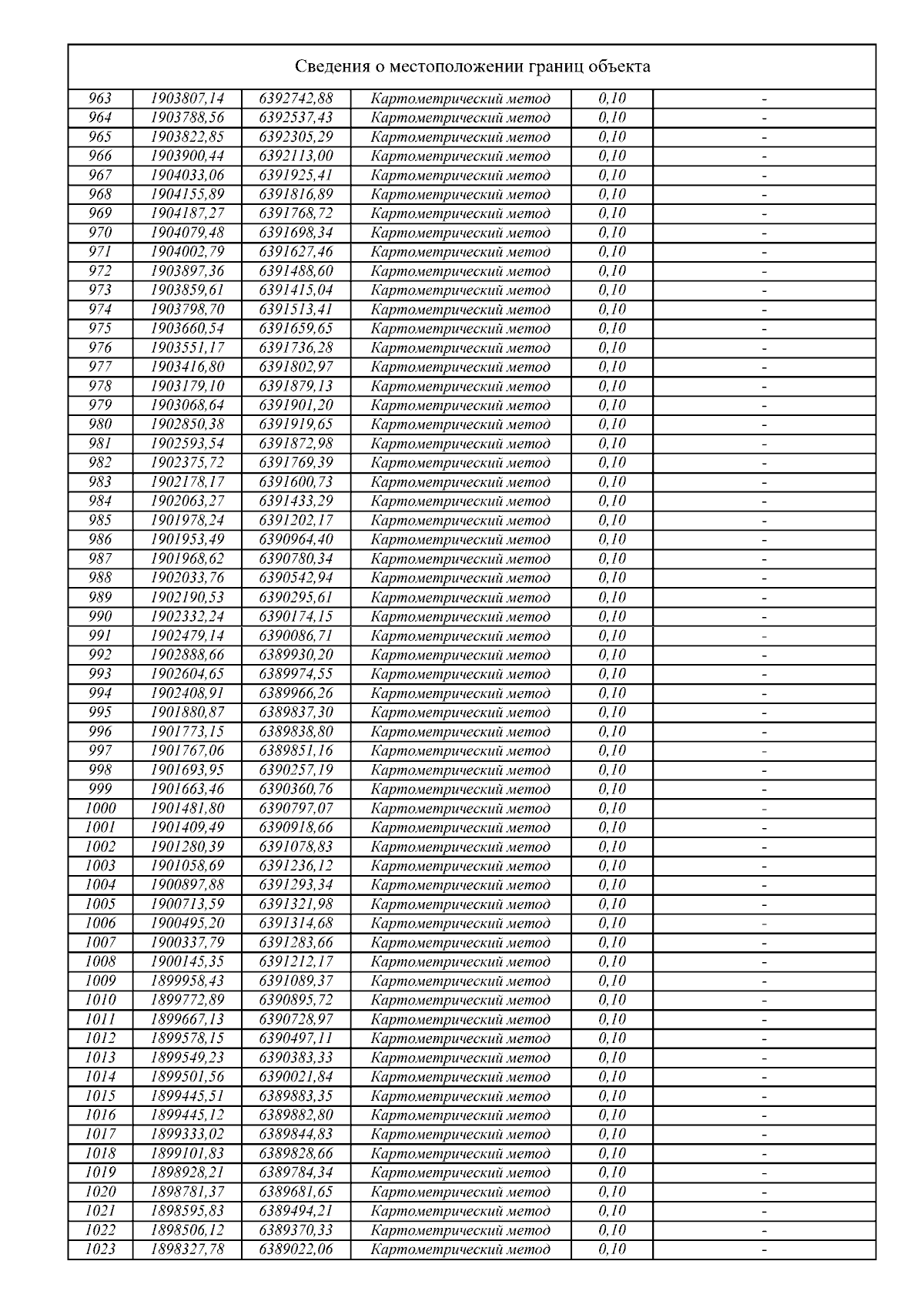 Сведения о местоположении границ объекта

| | | | | | |
|---|---|---|---|---|---|
| 963 | 1903807,14 | 6392742,88 | Картометрический метод | 0,10 | - |
| 964 | 1903788,56 | 6392537,43 | Картометрический метод | 0,10 | - |
| 965 | 1903822,85 | 6392305,29 | Картометрический метод | 0,10 | - |
| 966 | 1903900,44 | 6392113,00 | Картометрический метод | 0,10 | - |
| 967 | 1904033,06 | 6391925,41 | Картометрический метод | 0,10 | - |
| 968 | 1904155,89 | 6391816,89 | Картометрический метод | 0,10 | - |
| 969 | 1904187,27 | 6391768,72 | Картометрический метод | 0,10 | - |
| 970 | 1904079,48 | 6391698,34 | Картометрический метод | 0,10 | - |
| 971 | 1904002,79 | 6391627,46 | Картометрический метод | 0,10 | - |
| 972 | 1903897,36 | 6391488,60 | Картометрический метод | 0,10 | - |
| 973 | 1903859,61 | 6391415,04 | Картометрический метод | 0,10 | - |
| 974 | 1903798,70 | 6391513,41 | Картометрический метод | 0,10 | - |
| 975 | 1903660,54 | 6391659,65 | Картометрический метод | 0,10 | - |
| 976 | 1903551,17 | 6391736,28 | Картометрический метод | 0,10 | - |
| 977 | 1903416,80 | 6391802,97 | Картометрический метод | 0,10 | - |
| 978 | 1903179,10 | 6391879,13 | Картометрический метод | 0,10 | - |
| 979 | 1903068,64 | 6391901,20 | Картометрический метод | 0,10 | - |
| 980 | 1902850,38 | 6391919,65 | Картометрический метод | 0,10 | - |
| 981 | 1902593,54 | 6391872,98 | Картометрический метод | 0,10 | - |
| 982 | 1902375,72 | 6391769,39 | Картометрический метод | 0,10 | - |
| 983 | 1902178,17 | 6391600,73 | Картометрический метод | 0,10 | - |
| 984 | 1902063,27 | 6391433,29 | Картометрический метод | 0,10 | - |
| 985 | 1901978,24 | 6391202,17 | Картометрический метод | 0,10 | - |
| 986 | 1901953,49 | 6390964,40 | Картометрический метод | 0,10 | - |
| 987 | 1901968,62 | 6390780,34 | Картометрический метод | 0,10 | - |
| 988 | 1902033,76 | 6390542,94 | Картометрический метод | 0,10 | - |
| 989 | 1902190,53 | 6390295,61 | Картометрический метод | 0,10 | - |
| 990 | 1902332,24 | 6390174,15 | Картометрический метод | 0,10 | - |
| 991 | 1902479,14 | 6390086,71 | Картометрический метод | 0,10 | - |
| 992 | 1902888,66 | 6389930,20 | Картометрический метод | 0,10 | - |
| 993 | 1902604,65 | 6389974,55 | Картометрический метод | 0,10 | - |
| 994 | 1902408,91 | 6389966,26 | Картометрический метод | 0,10 | - |
| 995 | 1901880,87 | 6389837,30 | Картометрический метод | 0,10 | - |
| 996 | 1901773,15 | 6389838,80 | Картометрический метод | 0,10 | - |
| 997 | 1901767,06 | 6389851,16 | Картометрический метод | 0,10 | - |
| 998 | 1901693,95 | 6390257,19 | Картометрический метод | 0,10 | - |
| 999 | 1901663,46 | 6390360,76 | Картометрический метод | 0,10 | - |
| 1000 | 1901481,80 | 6390797,07 | Картометрический метод | 0,10 | - |
| 1001 | 1901409,49 | 6390918,66 | Картометрический метод | 0,10 | - |
| 1002 | 1901280,39 | 6391078,83 | Картометрический метод | 0,10 | - |
| 1003 | 1901058,69 | 6391236,12 | Картометрический метод | 0,10 | - |
| 1004 | 1900897,88 | 6391293,34 | Картометрический метод | 0,10 | - |
| 1005 | 1900713,59 | 6391321,98 | Картометрический метод | 0,10 | - |
| 1006 | 1900495,20 | 6391314,68 | Картометрический метод | 0,10 | - |
| 1007 | 1900337,79 | 6391283,66 | Картометрический метод | 0,10 | - |
| 1008 | 1900145,35 | 6391212,17 | Картометрический метод | 0,10 | - |
| 1009 | 1899958,43 | 6391089,37 | Картометрический метод | 0,10 | - |
| 1010 | 1899772,89 | 6390895,72 | Картометрический метод | 0,10 | - |
| 1011 | 1899667,13 | 6390728,97 | Картометрический метод | 0,10 | - |
| 1012 | 1899578,15 | 6390497,11 | Картометрический метод | 0,10 | - |
| 1013 | 1899549,23 | 6390383,33 | Картометрический метод | 0,10 | - |
| 1014 | 1899501,56 | 6390021,84 | Картометрический метод | 0,10 | - |
| 1015 | 1899445,51 | 6389883,35 | Картометрический метод | 0,10 | - |
| 1016 | 1899445,12 | 6389882,80 | Картометрический метод | 0,10 | - |
| 1017 | 1899333,02 | 6389844,83 | Картометрический метод | 0,10 | - |
| 1018 | 1899101,83 | 6389828,66 | Картометрический метод | 0,10 | - |
| 1019 | 1898928,21 | 6389784,34 | Картометрический метод | 0,10 | - |
| 1020 | 1898781,37 | 6389681,65 | Картометрический метод | 0,10 | - |
| 1021 | 1898595,83 | 6389494,21 | Картометрический метод | 0,10 | - |
| 1022 | 1898506,12 | 6389370,33 | Картометрический метод | 0,10 | - |
| 1023 | 1898327,78 | 6389022,06 | Картометрический метод | 0,10 | - |